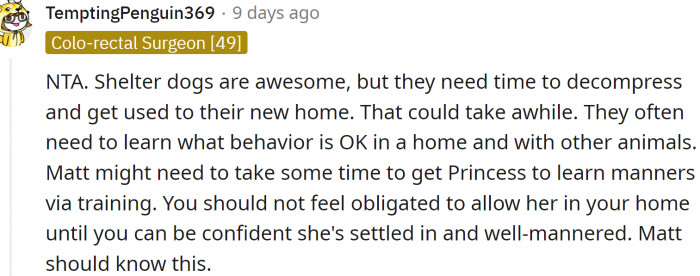 TemptingPenguin369 · 9 days ago
Colo-rectal Surgeon [49]

NTA. Shelter dogs are awesome, but they need time to decompress and get used to their new home. That could take awhile. They often need to learn what behavior is OK in a home and with other animals. Matt might need to take some time to get Princess to learn manners via training. You should not feel obligated to allow her in your home until you can be confident she's settled in and well-mannered. Matt should know this.